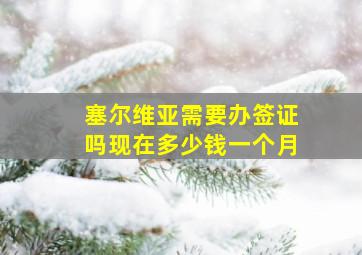 塞尔维亚需要办签证吗现在多少钱一个月